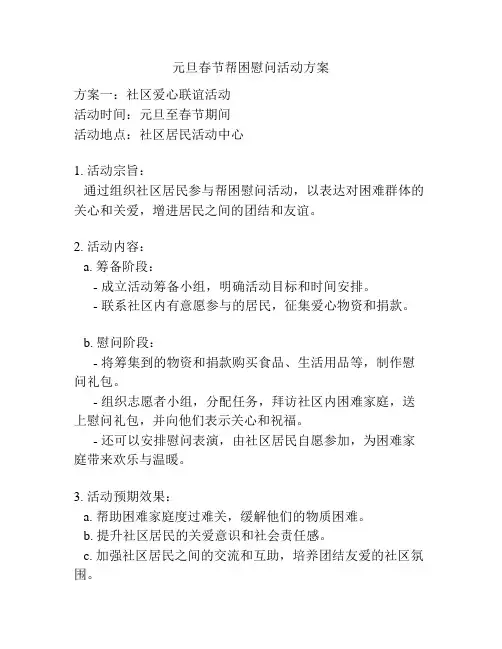 元旦春节帮困慰问活动方案

方案一：社区爱心联谊活动
活动时间：元旦至春节期间
活动地点：社区居民活动中心

1. 活动宗旨：
通过组织社区居民参与帮困慰问活动，以表达对困难群体的关心和关爱，增进居民之间的团结和友谊。

2. 活动内容：
a. 筹备阶段：
- 成立活动筹备小组，明确活动目标和时间安排。
- 联系社区内有意愿参与的居民，征集爱心物资和捐款。

b. 慰问阶段：
- 将筹集到的物资和捐款购买食品、生活用品等，制作慰问礼包。
- 组织志愿者小组，分配任务，拜访社区内困难家庭，送上慰问礼包，并向他们表示关心和祝福。
- 还可以安排慰问表演，由社区居民自愿参加，为困难家庭带来欢乐与温暖。

3. 活动预期效果：
a. 帮助困难家庭度过难关，缓解他们的物质困难。
b. 提升社区居民的关爱意识和社会责任感。
c. 加强社区居民之间的交流和互助，培养团结友爱的社区氛围。